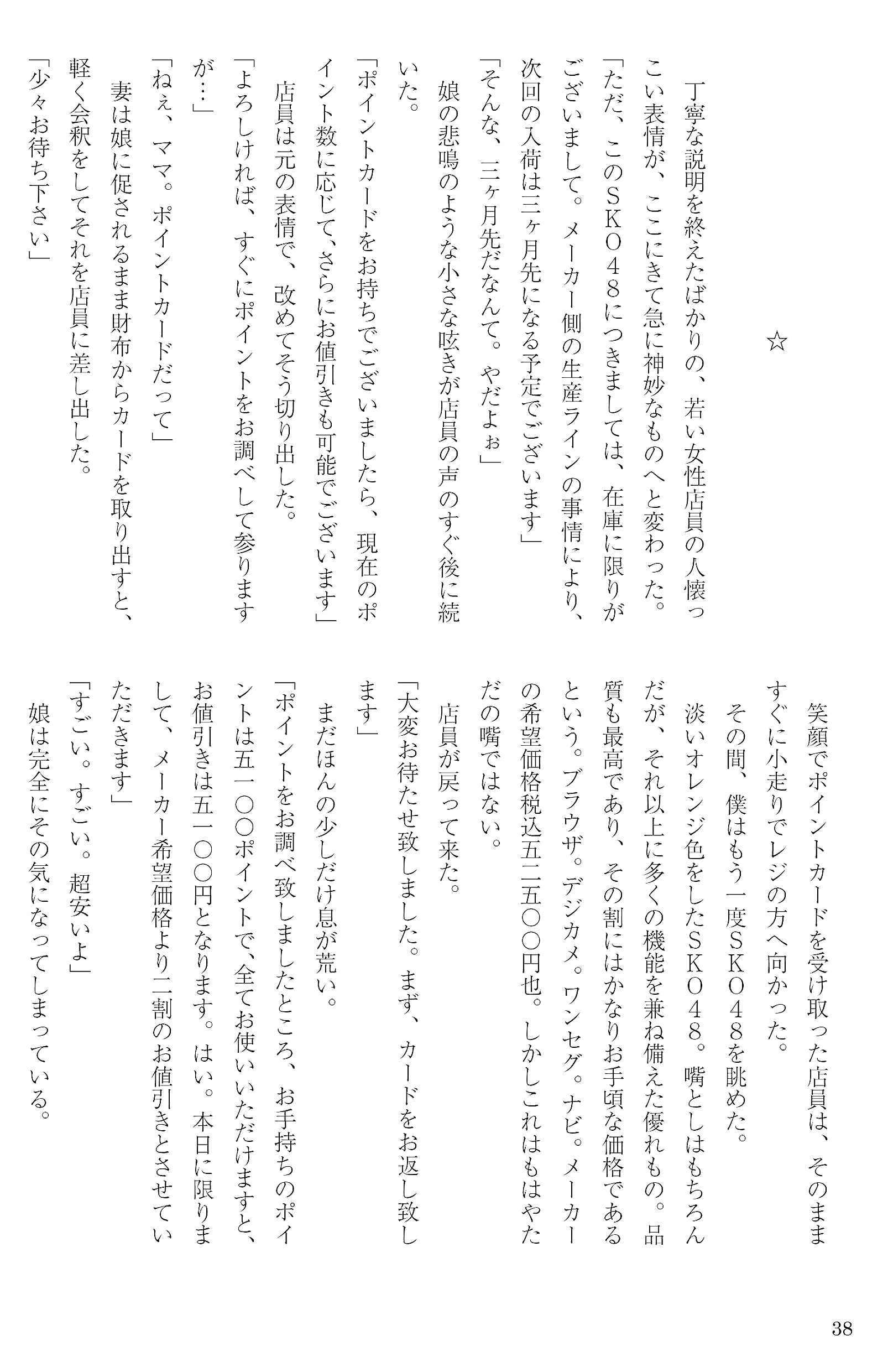 ☆

丁寧な説明を終えたばかりの、若い女性店員の人懐っこい表情が、ここにきて急に神妙なものへと変わった。

「ただ、このＳＫＯ４８につきましては、在庫に限りがございまして。メーカー側の生産ラインの事情により、次回の入荷は三ヶ月先になる予定でございます」

「そんな、三ヶ月先だなんて。やだよぉ」

娘の悲鳴のような小さな呟きが店員の声のすぐ後に続いた。

「ポイントカードをお持ちでございましたら、現在のポイント数に応じて、さらにお値引きも可能でございます」

店員は元の表情で、改めてそう切り出した。

「よろしければ、すぐにポイントをお調べして参りますが…」

「ねぇ、ママ。ポイントカードだって」

妻は娘に促されるまま財布からカードを取り出すと、軽く会釈をしてそれを店員に差し出した。

「少々お待ち下さい」

笑顔でポイントカードを受け取った店員は、そのまますぐに小走りでレジの方へ向かった。

その間、僕はもう一度ＳＫＯ４８を眺めた。

淡いオレンジ色をしたＳＫＯ４８。嘴としはもちろんだが、それ以上に多くの機能を兼ね備えた優れもの。品質も最高であり、その割にはかなりお手頃な価格であるという。ブラウザ。デジカメ。ワンセグ。ナビ。メーカーの希望価格税込五二五〇〇円也。しかしこれはもはやただの嘴ではない。

店員が戻って来た。

「大変お待たせ致しました。まず、カードをお返し致します」

まだほんの少しだけ息が荒い。

「ポイントをお調べ致しましたところ、お手持ちのポイントは五一〇〇ポイントで、全てお使いいただけますと、お値引きは五一〇〇円となります。はい。本日に限りまして、メーカー希望価格より二割のお値引きとさせていただきます」

「すごい。すごい。超安いよ」

娘は完全にその気になってしまっている。

38